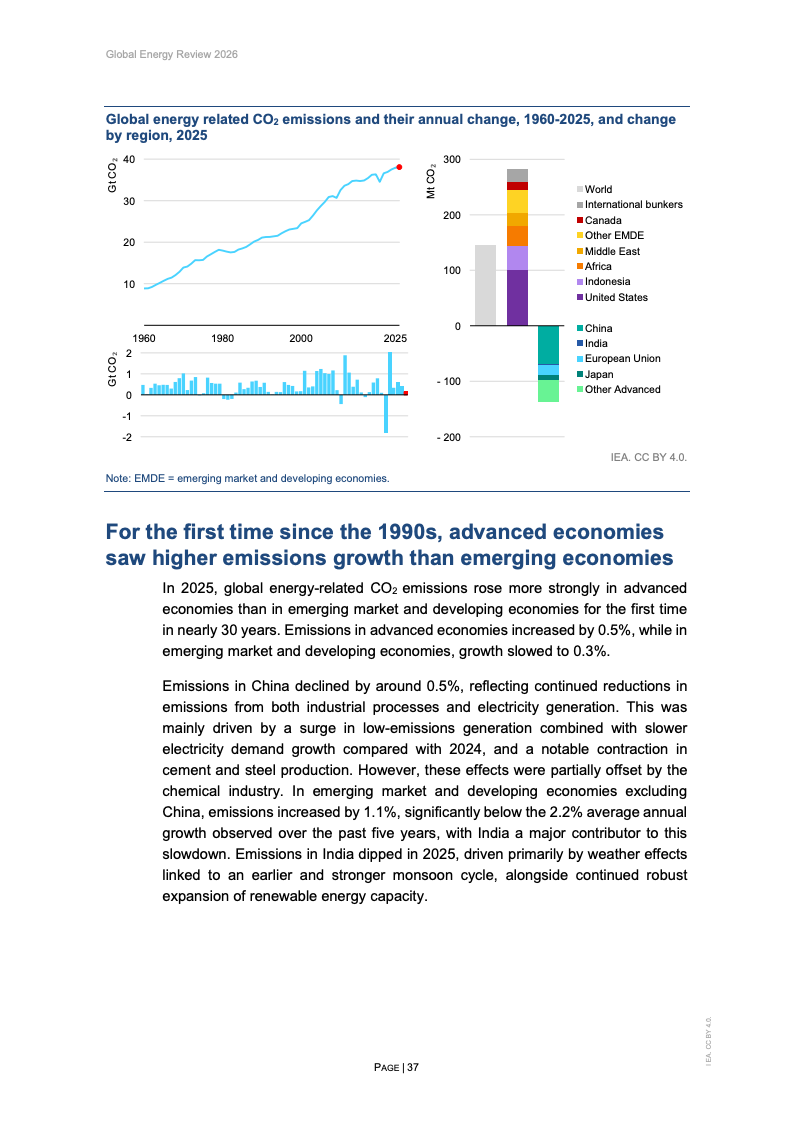 Global Energy Review 2026

Global energy related $CO_2$ emissions and their annual change, 1960-2025, and change by region, 2025

Gt $CO_2$
40
30
20
10

1960 1980 2000 2025

Gt $CO_2$
2
1
0
-1
-2

Mt $CO_2$
300
200
100
0
- 100
- 200

World
International bunkers
Canada
Other EMDE
Middle East
Africa
Indonesia
United States
China
India
European Union
Japan
Other Advanced

IEA. CC BY 4.0.

Note: EMDE = emerging market and developing economies.

For the first time since the 1990s, advanced economies saw higher emissions growth than emerging economies

In 2025, global energy-related $CO_2$ emissions rose more strongly in advanced economies than in emerging market and developing economies for the first time in nearly 30 years. Emissions in advanced economies increased by 0.5%, while in emerging market and developing economies, growth slowed to 0.3%.

Emissions in China declined by around 0.5%, reflecting continued reductions in emissions from both industrial processes and electricity generation. This was mainly driven by a surge in low-emissions generation combined with slower electricity demand growth compared with 2024, and a notable contraction in cement and steel production. However, these effects were partially offset by the chemical industry. In emerging market and developing economies excluding China, emissions increased by 1.1%, significantly below the 2.2% average annual growth observed over the past five years, with India a major contributor to this slowdown. Emissions in India dipped in 2025, driven primarily by weather effects linked to an earlier and stronger monsoon cycle, alongside continued robust expansion of renewable energy capacity.

PAGE | 37

IEA. CC BY 4.0.